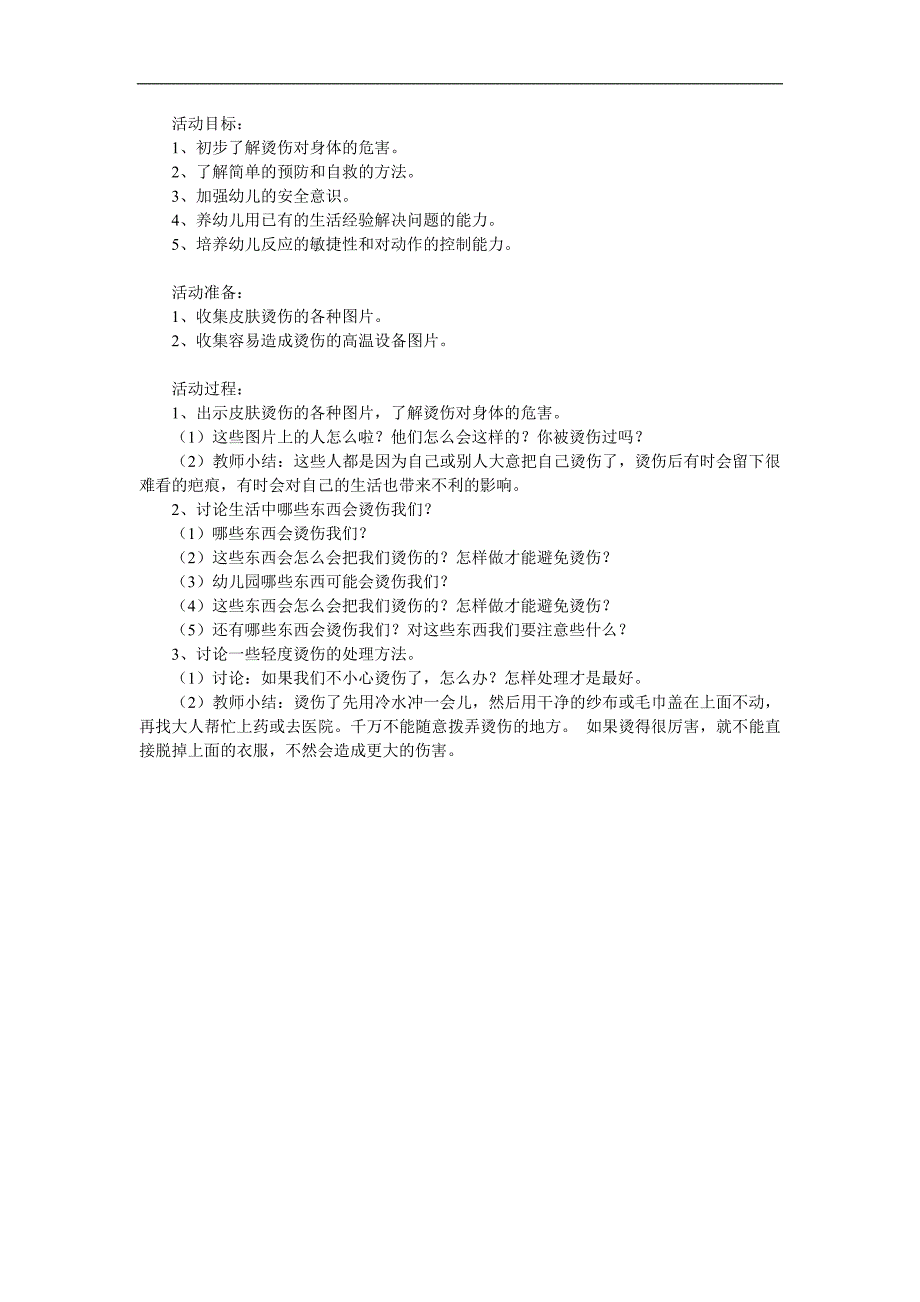 活动目标：
1、初步了解烫伤对身体的危害。
2、了解简单的预防和自救的方法。
3、加强幼儿的安全意识。
4、养幼儿用已有的生活经验解决问题的能力。
5、培养幼儿反应的敏捷性和对动作的控制能力。

活动准备：
1、收集皮肤烫伤的各种图片。
2、收集容易造成烫伤的高温设备图片。

活动过程：
1、出示皮肤烫伤的各种图片，了解烫伤对身体的危害。
（1）这些图片上的人怎么啦？他们怎么会这样的？你被烫伤过吗？
（2）教师小结：这些人都是因为自己或别人大意把自己烫伤了，烫伤后有时会留下很难看的疤痕，有时会对自己的生活也带来不利的影响。
2、讨论生活中哪些东西会烫伤我们？
（1）哪些东西会烫伤我们？
（2）这些东西会怎么会把我们烫伤的？怎样做才能避免烫伤？
（3）幼儿园哪些东西可能会烫伤我们？
（4）这些东西会怎么会把我们烫伤的？怎样做才能避免烫伤？
（5）还有哪些东西会烫伤我们？对这些东西我们要注意些什么？
3、讨论一些轻度烫伤的处理方法。
（1）讨论：如果我们不小心烫伤了，怎么办？怎样处理才是最好。
（2）教师小结：烫伤了先用冷水冲一会儿，然后用干净的纱布或毛巾盖在上面不动，再找大人帮忙上药或去医院。千万不能随意拨弄烫伤的地方。 如果烫得很厉害，就不能直接脱掉上面的衣服，不然会造成更大的伤害。